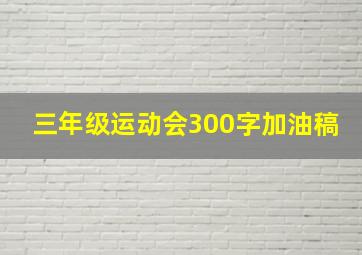 三年级运动会300字加油稿